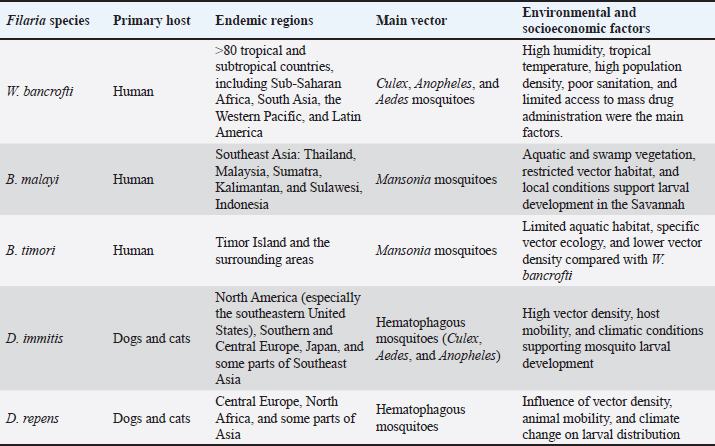 | Filaria species | Primary host | Endemic regions | Main vector | Environmental and socioeconomic factors |
|---|---|---|---|---|
| W. bancrofti | Human | >80 tropical and subtropical countries, including Sub-Saharan Africa, South Asia, the Western Pacific, and Latin America | Culex, Anopheles, and Aedes mosquitoes | High humidity, tropical temperature, high population density, poor sanitation, and limited access to mass drug administration were the main factors. |
| B. malayi | Human | Southeast Asia: Thailand, Malaysia, Sumatra, Kalimantan, and Sulawesi, Indonesia | Mansonia mosquitoes | Aquatic and swamp vegetation, restricted vector habitat, and local conditions support larval development in the Savannah |
| B. timori | Human | Timor Island and the surrounding areas | Mansonia mosquitoes | Limited aquatic habitat, specific vector ecology, and lower vector density compared with W. bancrofti |
| D. immitis | Dogs and cats | North America (especially the southeastern United States), Southern and Central Europe, Japan, and some parts of Southeast Asia | Hematophagous mosquitoes (Culex, Aedes, and Anopheles) | High vector density, host mobility, and climatic conditions supporting mosquito larval development |
| D. repens | Dogs and cats | Central Europe, North Africa, and some parts of Asia | Hematophagous mosquitoes | Influence of vector density, animal mobility, and climate change on larval distribution |